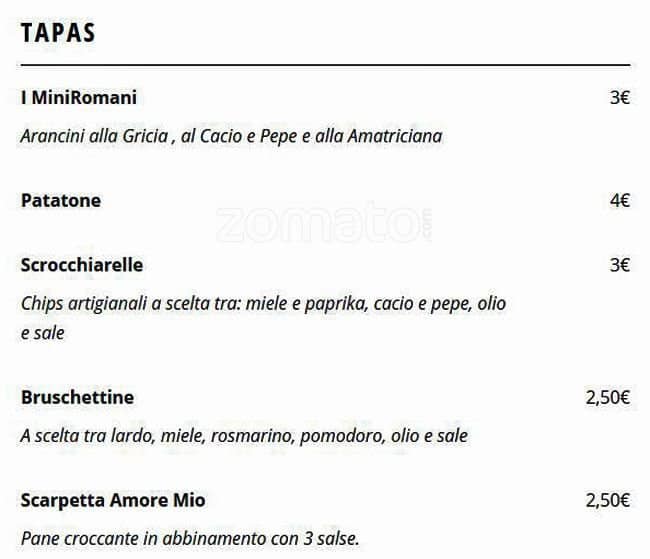 TAPAS

I MiniRomani 3€

Arancini alla Gricia , al Cacio e Pepe e alla Amatriciana

Patatone 4€

zomato.com

Scrocchiarelle 3€

Chips artigianali a scelta tra: miele e paprika, cacio e pepe, olio e sale

Bruschettine 2,50€

A scelta tra lardo, miele, rosmarino, pomodoro, olio e sale

Scarpetta Amore Mio 2,50€

Pane croccante in abbinamento con 3 salse.